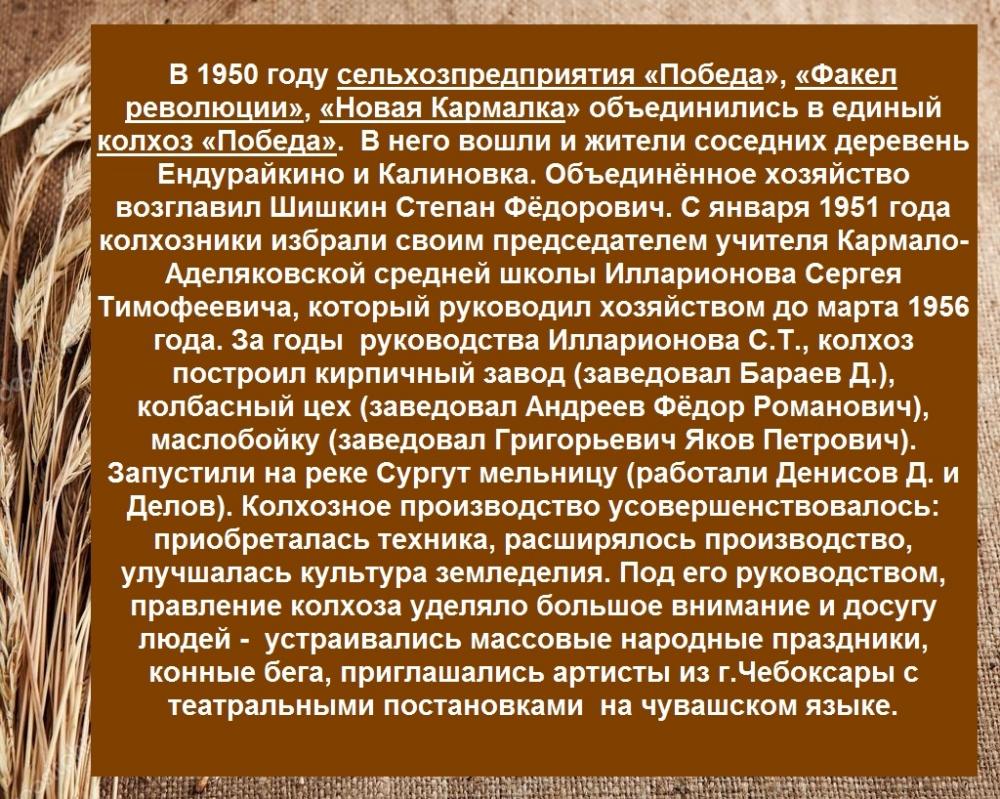 В 1950 году сельхозпредприятия «Победа», «Факел революции», «Новая Кармалка» объединились в единый колхоз «Победа». В него вошли и жители соседних деревень Ендурайкино и Калиновка. Объединённое хозяйство возглавил Шишкин Степан Фёдорович. С января 1951 года колхозники избрали своим председателем учителя Кармало-Аделяковской средней школы Илларионова Сергея Тимофеевича, который руководил хозяйством до марта 1956 года. За годы руководства Илларионова С.Т., колхоз построил кирпичный завод (заведовал Бараев Д.), колбасный цех (заведовал Андреев Фёдор Романович), маслобойку (заведовал Григорьевич Яков Петрович). Запустили на реке Сургут мельницу (работали Денисов Д. и Делов). Колхозное производство усовершенствовалось: приобреталась техника, расширялось производство, улучшалась культура земледелия. Под его руководством, правление колхоза уделяло большое внимание и досугу людей - устраивались массовые народные праздники, конные бега, приглашались артисты из г.Чебоксары с театральными постановками на чувашском языке.